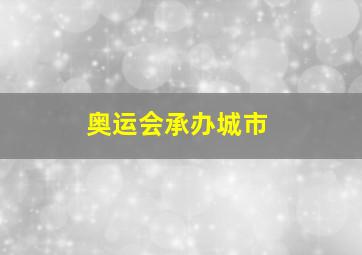 奥运会承办城市